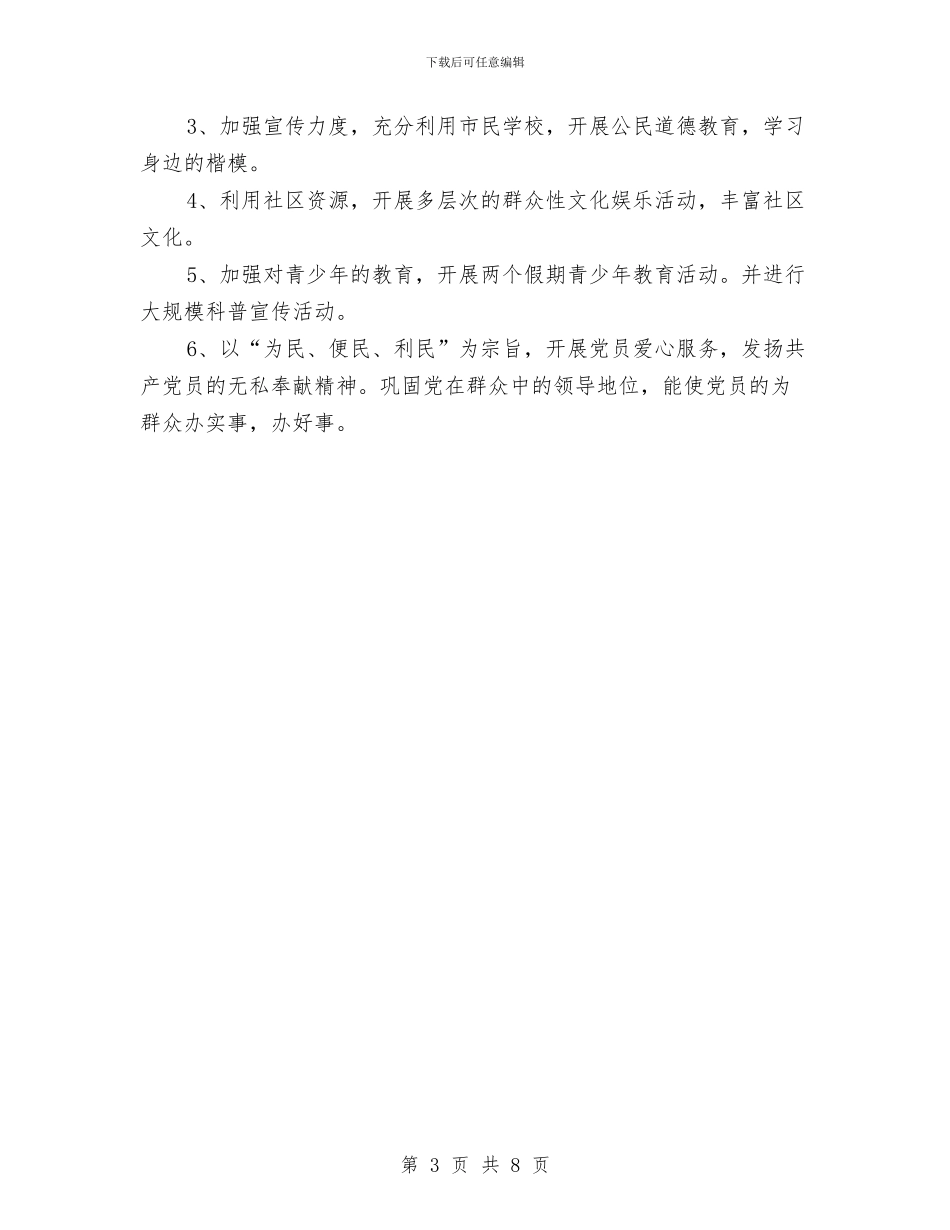 下载后可任意编辑

3、加强宣传力度，充分利用市民学校，开展公民道德教育，学习身边的楷模。

4、利用社区资源，开展多层次的群众性文化娱乐活动，丰富社区文化。

5、加强对青少年的教育，开展两个假期青少年教育活动。并进行大规模科普宣传活动。

6、以“为民、便民、利民”为宗旨，开展党员爱心服务，发扬共产党员的无私奉献精神。巩固党在群众中的领导地位，能使党员的为群众办实事，办好事。

第 3 页 共 8 页